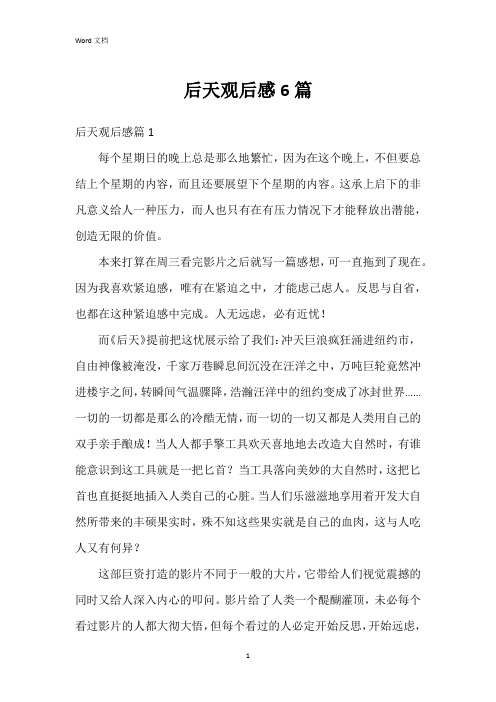 Word 文档

后天观后感 6 篇

后天观后感篇 1

每个星期日的晚上总是那么地繁忙，因为在这个晚上，不但要总结上个星期的内容，而且还要展望下个星期的内容。这承上启下的非凡意义给人一种压力，而人也只有在有压力情况下才能释放出潜能，创造无限的价值。

本来打算在周三看完影片之后就写一篇感想，可一直拖到了现在。因为我喜欢紧迫感，唯有在紧迫之中，才能虑己虑人。反思与自省，也都在这种紧迫感中完成。人无远虑，必有近忧！

而《后天》提前把这忧展示给了我们：冲天巨浪疯狂涌进纽约市，自由神像被淹没，千家万巷瞬息间沉没在汪洋之中，万吨巨轮竟然冲进楼宇之间，转瞬间气温骤降，浩瀚汪洋中的纽约变成了冰封世界......一切的一切都是那么的冷酷无情，而一切的一切又都是人类用自己的双手亲手酿成！当人人都手擎工具欢天喜地地去改造大自然时，有谁能意识到这工具就是一把匕首？当工具落向美妙的大自然时，这把匕首也直挺挺地插入人类自己的心脏。当人们乐滋滋地享用着开发大自然所带来的丰硕果实时，殊不知这些果实就是自己的血肉，这与人吃人又有何异？

这部巨资打造的影片不同于一般的大片，它带给人们视觉震撼的同时又给人深入内心的叩问。影片给了人类一个醍醐灌顶，未必每个看过影片的人都大彻大悟，但每个看过的人必定开始反思，开始远虑，

1